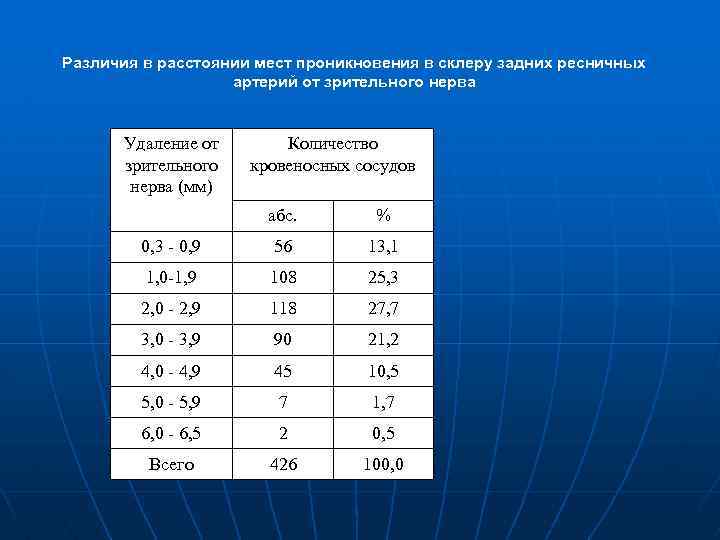 Различия в расстоянии мест проникновения в склеру задних ресничных артерий от зрительного нерва

| Удаление от зрительного нерва (мм) | Количество кровеносных сосудов | |
|---|---|---|
| | абс. | % |
| 0,3 - 0,9 | 56 | 13,1 |
| 1,0-1,9 | 108 | 25,3 |
| 2,0 - 2,9 | 118 | 27,7 |
| 3,0 - 3,9 | 90 | 21,2 |
| 4,0 - 4,9 | 45 | 10,5 |
| 5,0 - 5,9 | 7 | 1,7 |
| 6,0 - 6,5 | 2 | 0,5 |
| Всего | 426 | 100,0 |